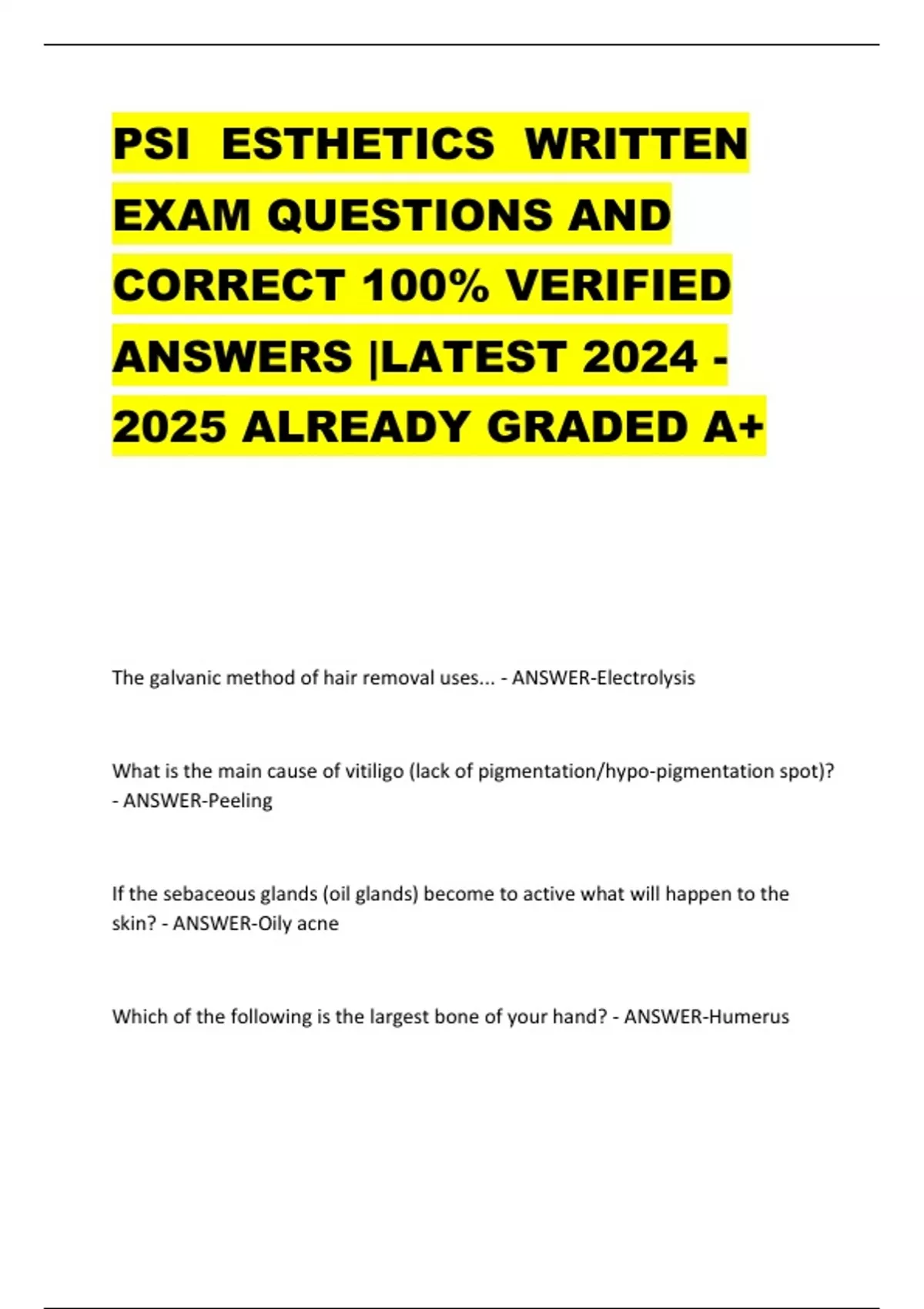 PSI ESTHETICS WRITTEN EXAM QUESTIONS AND CORRECT 100% VERIFIED ANSWERS |LATEST 2024 - 2025 ALREADY GRADED A+

The galvanic method of hair removal uses... - ANSWER-Electrolysis

What is the main cause of vitiligo (lack of pigmentation/hypo-pigmentation spot)? - ANSWER-Peeling

If the sebaceous glands (oil glands) become to active what will happen to the skin? - ANSWER-Oily acne

Which of the following is the largest bone of your hand? - ANSWER-Humerus